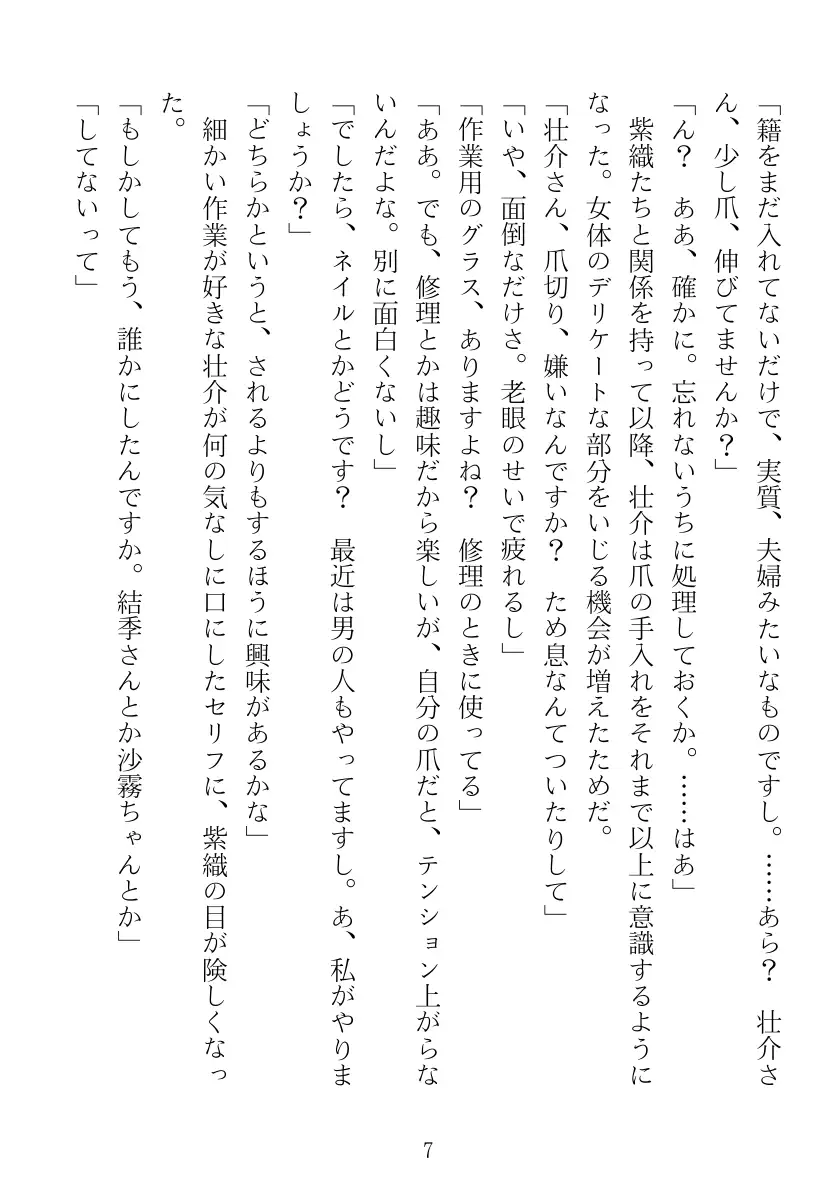 「籍をまだ入れてないだけで、実質、夫婦みたいなものですし。……あら？　壮介さん、少し爪、伸びてませんか？」

「ん？　ああ、確かに。忘れないうちに処理しておくか。……はあ」

紫織たちと関係を持って以降、壮介は爪の手入れをそれまで以上に意識するようになった。女体のデリケートな部分をいじる機会が増えたためだ。

「壮介さん、爪切り、嫌いなんですか？　ため息なんてついたりして」

「いや、面倒なだけさ。老眼のせいで疲れるし」

「作業用のグラス、ありますよね？　修理のときに使ってる」

「ああ。でも、修理とかは趣味だから楽しいが、自分の爪だと、テンション上がらないんだよな。別に面白くないし」

「でしたら、ネイルとかどうです？　最近は男の人もやってますし。あ、私がやりましょうか？」

「どちらかというと、されるよりもするほうに興味があるかな」

細かい作業が好きな壮介が何の気なしに口にしたセリフに、紫織の目が険しくなった。

「もしかしてもう、誰かにしたんですか。結季さんとか沙霧ちゃんとか」

「してないって」

7